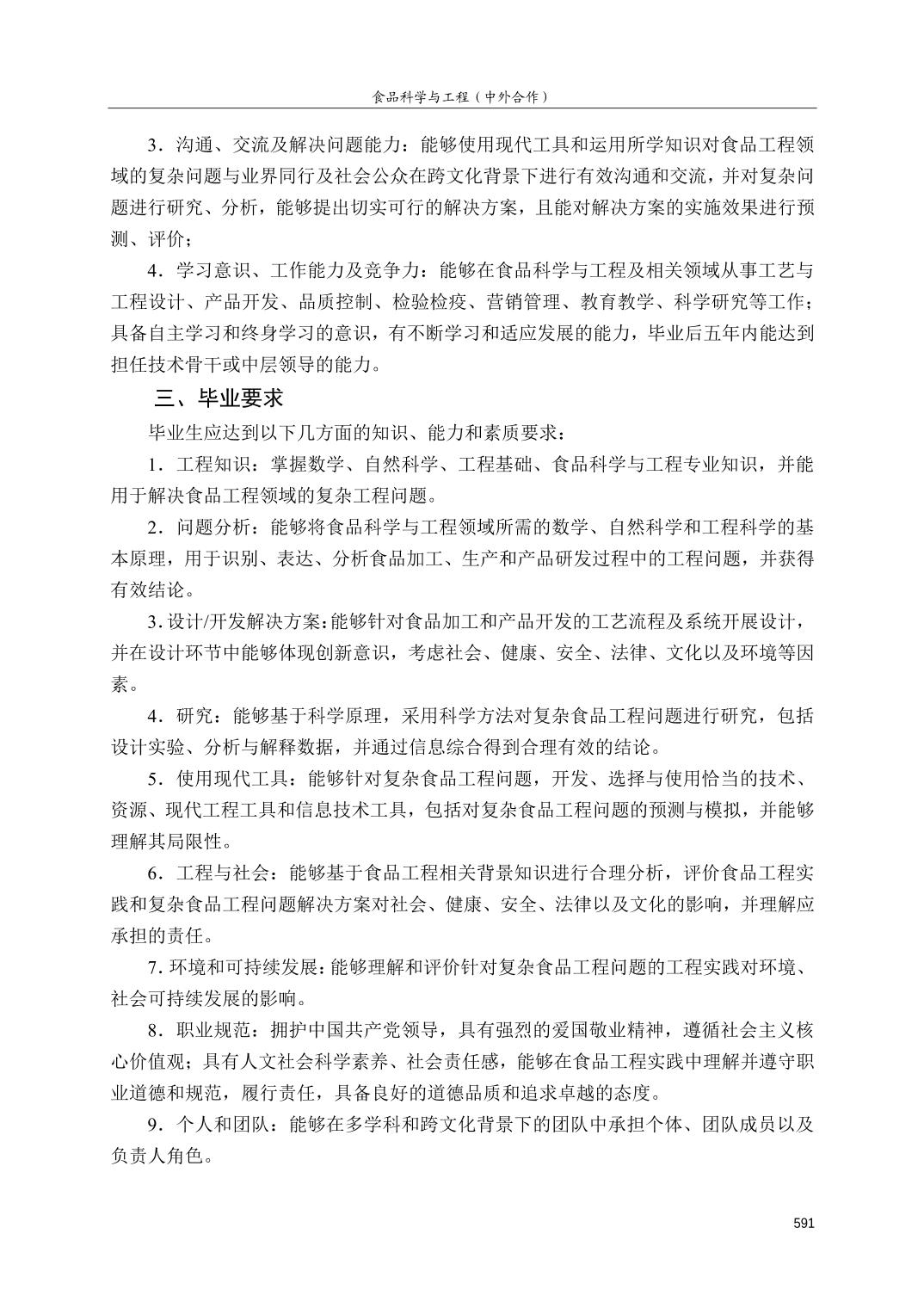 食品科学与工程（中外合作）

3．沟通、交流及解决问题能力：能够使用现代工具和运用所学知识对食品工程领域的复杂问题与业界同行及社会公众在跨文化背景下进行有效沟通和交流，并对复杂问题进行研究、分析，能够提出切实可行的解决方案，且能对解决方案的实施效果进行预测、评价；

4．学习意识、工作能力及竞争力：能够在食品科学与工程及相关领域从事工艺与工程设计、产品开发、品质控制、检验检疫、营销管理、教育教学、科学研究等工作；具备自主学习和终身学习的意识，有不断学习和适应发展的能力，毕业后五年内能达到担任技术骨干或中层领导的能力。

三、毕业要求

毕业生应达到以下几方面的知识、能力和素质要求：

1．工程知识：掌握数学、自然科学、工程基础、食品科学与工程专业知识，并能用于解决食品工程领域的复杂工程问题。

2．问题分析：能够将食品科学与工程领域所需的数学、自然科学和工程科学的基本原理，用于识别、表达、分析食品加工、生产和产品研发过程中的工程问题，并获得有效结论。

3. 设计/开发解决方案：能够针对食品加工和产品开发的工艺流程及系统开展设计，并在设计环节中能够体现创新意识，考虑社会、健康、安全、法律、文化以及环境等因素。

4．研究：能够基于科学原理，采用科学方法对复杂食品工程问题进行研究，包括设计实验、分析与解释数据，并通过信息综合得到合理有效的结论。

5．使用现代工具：能够针对复杂食品工程问题，开发、选择与使用恰当的技术、资源、现代工程工具和信息技术工具，包括对复杂食品工程问题的预测与模拟，并能够理解其局限性。

6．工程与社会：能够基于食品工程相关背景知识进行合理分析，评价食品工程实践和复杂食品工程问题解决方案对社会、健康、安全、法律以及文化的影响，并理解应承担的责任。

7. 环境和可持续发展：能够理解和评价针对复杂食品工程问题的工程实践对环境、社会可持续发展的影响。

8．职业规范：拥护中国共产党领导，具有强烈的爱国敬业精神，遵循社会主义核心价值观；具有人文社会科学素养、社会责任感，能够在食品工程实践中理解并遵守职业道德和规范，履行责任，具备良好的道德品质和追求卓越的态度。

9．个人和团队：能够在多学科和跨文化背景下的团队中承担个体、团队成员以及负责人角色。

591